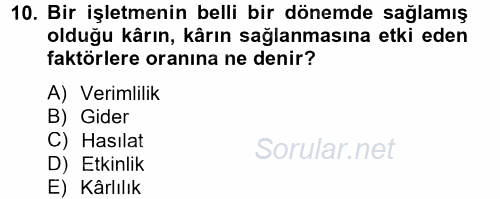 10. Bir işletmenin belli bir dönemde sağlamış olduğu kârın, kârın sağlanmasına etki eden faktörlere oranına ne denir?

A) Verimlilik
B) Gider
C) Hasılat
D) Etkinlik
E) Kârlılık

Sorular.net